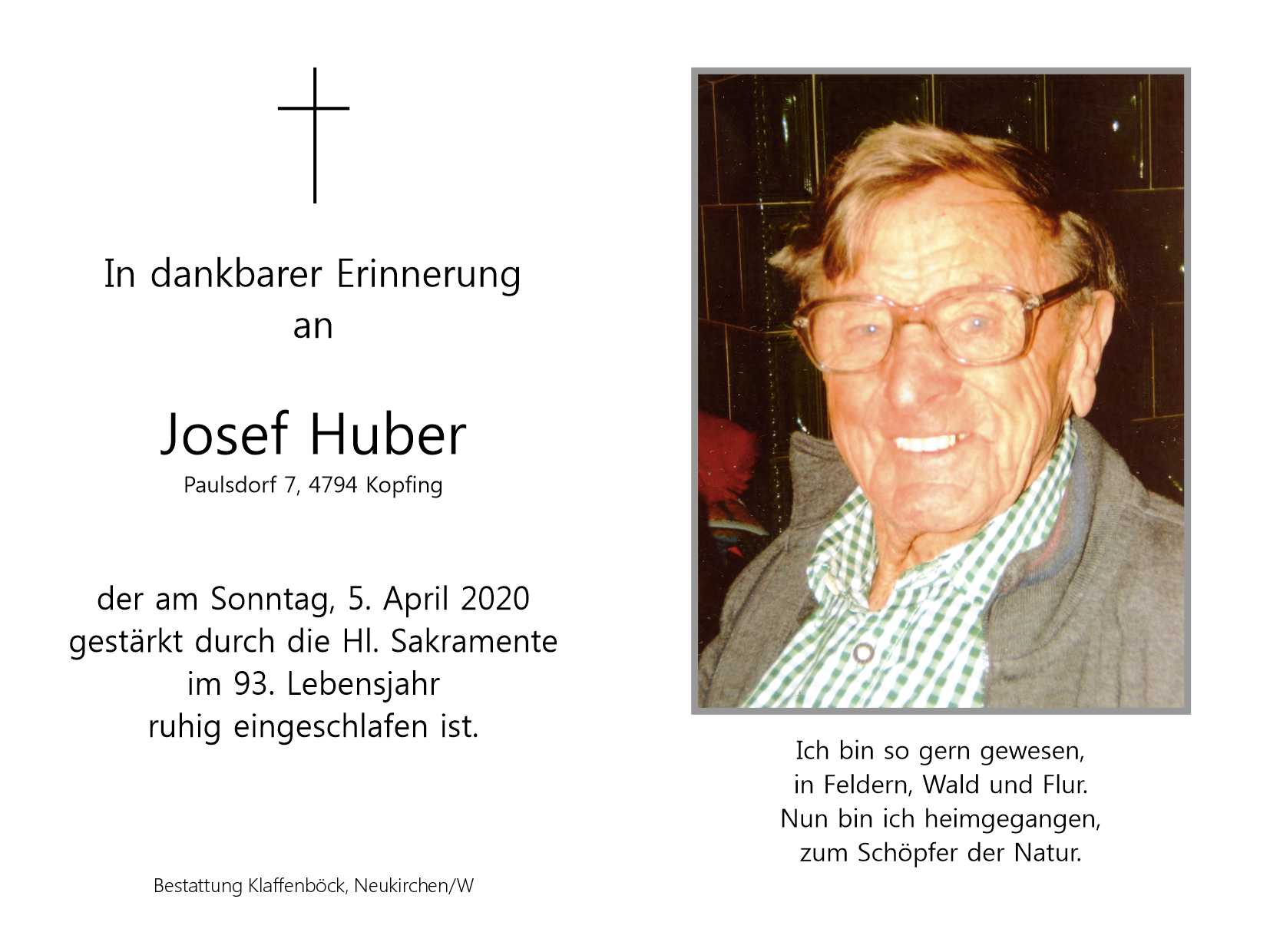 In dankbarer Erinnerung
an

Josef Huber
Paulsdorf 7, 4794 Kopfing

der am Sonntag, 5. April 2020
gestärkt durch die Hl. Sakramente
im 93. Lebensjahr
ruhig eingeschlafen ist.

Bestattung Klaffenböck, Neukirchen/W

Ich bin so gern gewesen,
in Feldern, Wald und Flur.
Nun bin ich heimgegangen,
zum Schöpfer der Natur.